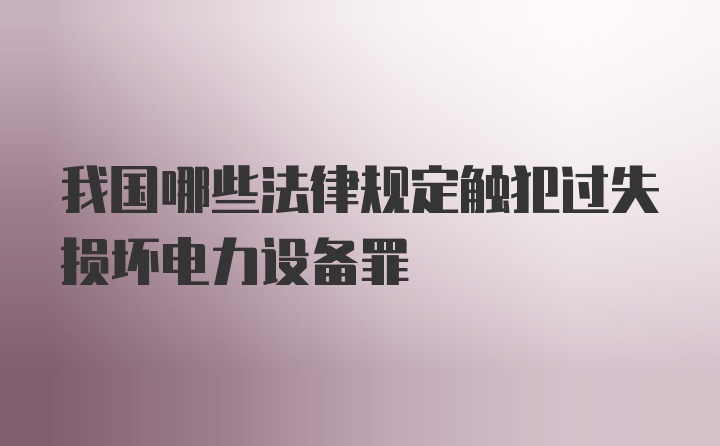 我国哪些法律规定触犯过失损坏电力设备罪